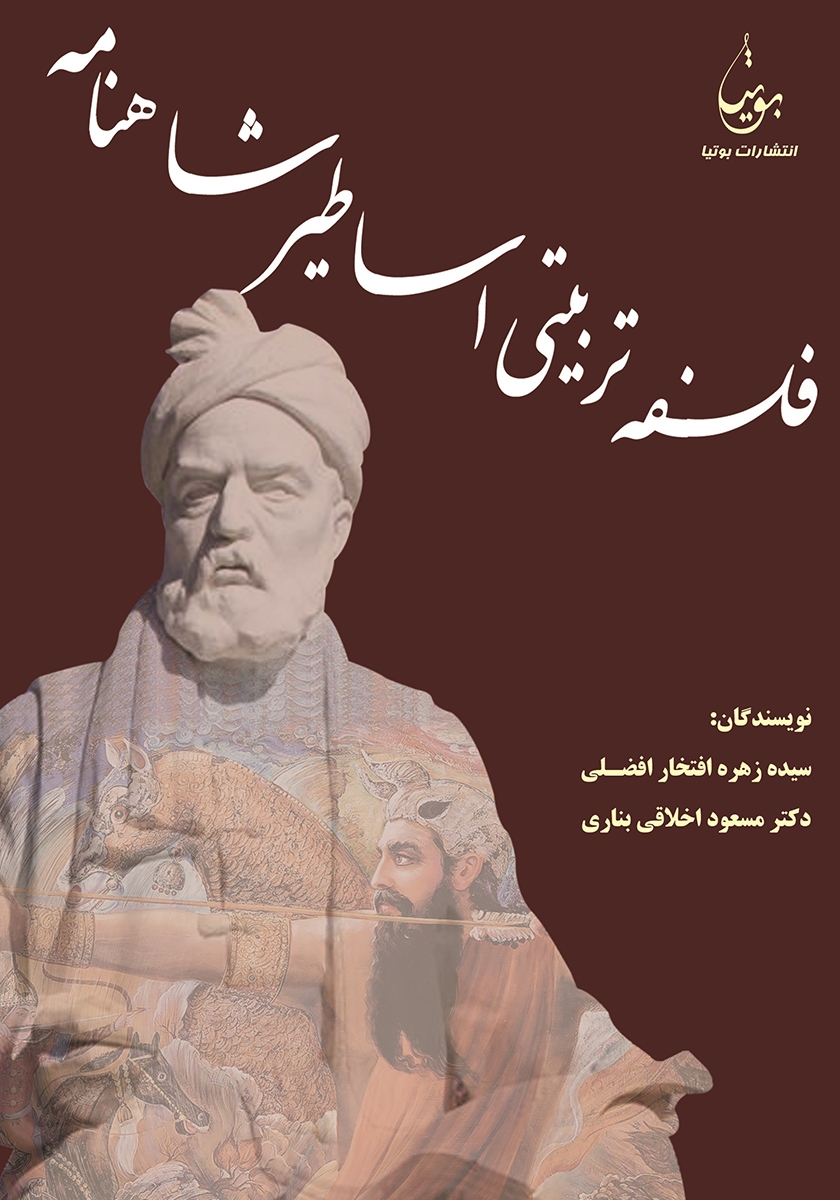 بوتیا
انتشارات بوتیا

فلسفه تربیتی اساطیر شاهنامه

نویسندگان:
سیده زهره افتخار افضلی
دکتر مسعود اخلاقی بناری